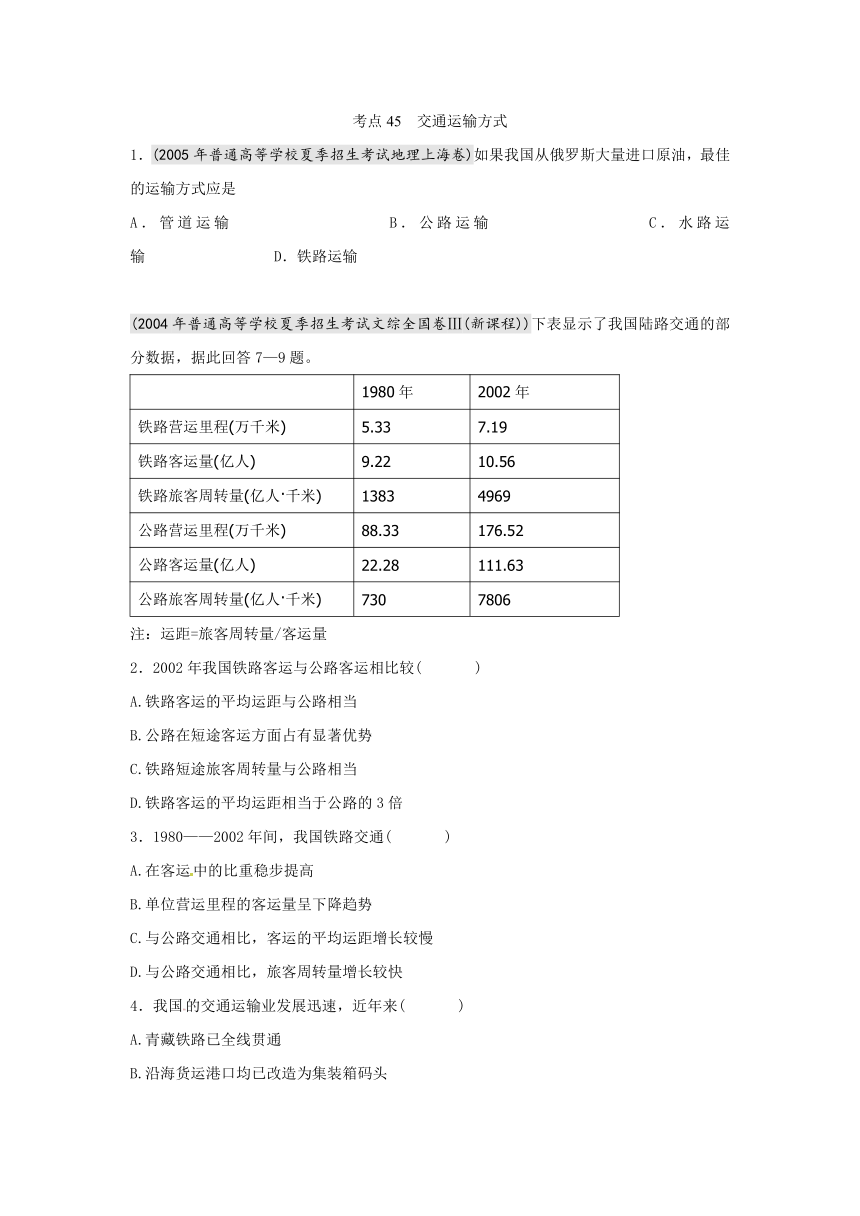 考点 45　交通运输方式

1．(2005 年普通高等学校夏季招生考试地理上海卷)如果我国从俄罗斯大量进口原油，最佳的运输方式应是

A．管道运输　　B．公路运输　　C．水路运输　　D．铁路运输

(2004 年普通高等学校夏季招生考试文综全国卷Ⅲ(新课程))下表显示了我国陆路交通的部分数据，据此回答 7—9 题。

| | 1980 年 | 2002 年 |
|---|---|---|
| 铁路营运里程(万千米) | 5.33 | 7.19 |
| 铁路客运量(亿人) | 9.22 | 10.56 |
| 铁路旅客周转量(亿人·千米) | 1383 | 4969 |
| 公路营运里程(万千米) | 88.33 | 176.52 |
| 公路客运量(亿人) | 22.28 | 111.63 |
| 公路旅客周转量(亿人·千米) | 730 | 7806 |

注：运距=旅客周转量/客运量

2．2002 年我国铁路客运与公路客运相比较(　　)

A.铁路客运的平均运距与公路相当

B.公路在短途客运方面占有显著优势

C.铁路短途旅客周转量与公路相当

D.铁路客运的平均运距相当于公路的 3 倍

3．1980——2002 年间，我国铁路交通(　　)

A.在客运中的比重稳步提高

B.单位营运里程的客运量呈下降趋势

C.与公路交通相比，客运的平均运距增长较慢

D.与公路交通相比，旅客周转量增长较快

4．我国的交通运输业发展迅速，近年来(　　)

A.青藏铁路已全线贯通

B.沿海货运港口均已改造为集装箱码头